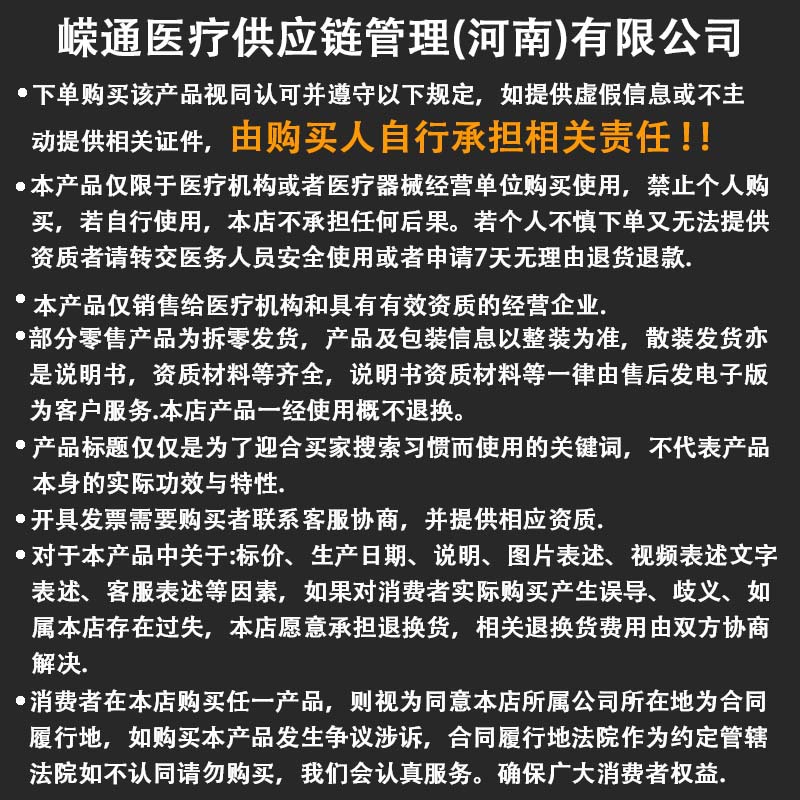 嵘通医疗供应链管理(河南)有限公司

• 下单购买该产品视同认可并遵守以下规定，如提供虚假信息或不主动提供相关证件，由购买人自行承担相关责任！！

• 本产品仅限于医疗机构或者医疗器械经营单位购买使用，禁止个人购买，若自行使用，本店不承担任何后果。若个人不慎下单又无法提供资质者请转交医务人员安全使用或者申请7天无理由退货退款.

• 本产品仅销售给医疗机构和具有有效资质的经营企业.

• 部分零售产品为拆零发货，产品及包装信息以整装为准，散装发货亦是说明书，资质材料等齐全，说明书资质材料等一律由售后发电子版为客户服务.本店产品一经使用概不退换。

• 产品标题仅仅是为了迎合买家搜索习惯而使用的关键词，不代表产品本身的实际功效与特性.

• 开具发票需要购买者联系客服协商，并提供相应资质.

• 对于本产品中关于:标价、生产日期、说明、图片表述、视频表述文字表述、客服表述等因素，如果对消费者实际购买产生误导、歧义、如属本店存在过失，本店愿意承担退换货，相关退换货费用由双方协商解决.

• 消费者在本店购买任一产品，则视为同意本店所属公司所在地为合同履行地，如购买本产品发生争议涉诉，合同履行地法院作为约定管辖法院如不认同请勿购买，我们会认真服务。确保广大消费者权益.